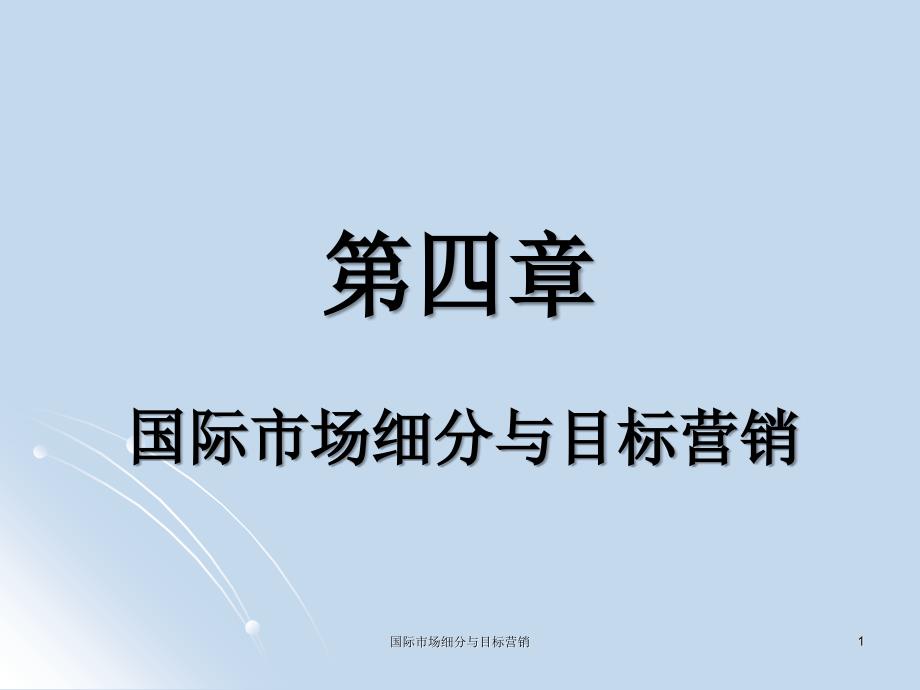 第四章

国际市场细分与目标营销

国际市场细分与目标营销

1